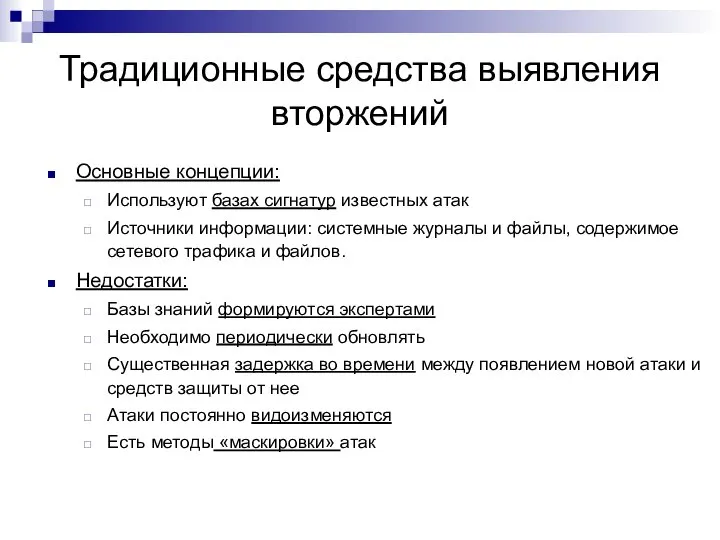 Традиционные средства выявления вторжений

Основные концепции:

Используют базах сигнатур известных атак

Источники информации: системные журналы и файлы, содержимое сетевого трафика и файлов.

Недостатки:

Базы знаний формируются экспертами

Необходимо периодически обновлять

Существенная задержка во времени между появлением новой атаки и средств защиты от нее

Атаки постоянно видоизменяются

Есть методы «маскировки» атак